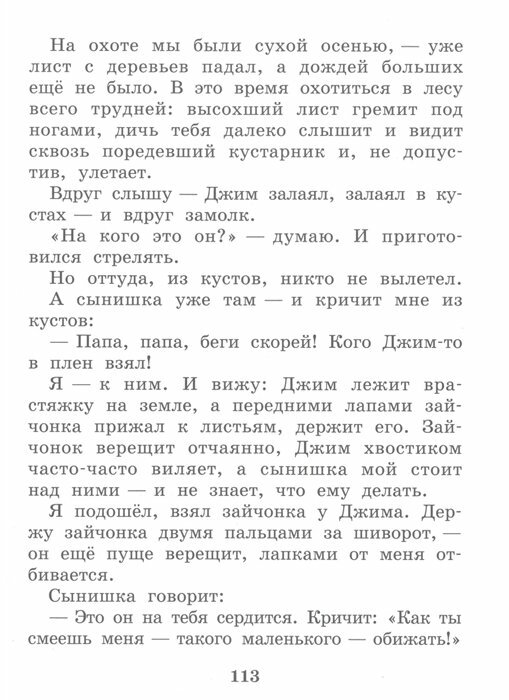 На охоте мы были сухой осенью, — уже лист с деревьев падал, а дождей больших ещё не было. В это время охотиться в лесу всего трудней: высохший лист гремит под ногами, дичь тебя далеко слышит и видит сквозь поредевший кустарник и, не допустив, улетает.

Вдруг слышу — Джим залаял, залаял в кустах — и вдруг замолк.

«На кого это он?» — думаю. И приготовился стрелять.

Но оттуда, из кустов, никто не вылетел. А сынишка уже там — и кричит мне из кустов:

— Папа, папа, беги скорей! Кого Джим-то в плен взял!

Я — к ним. И вижу: Джим лежит врастяжку на земле, а передними лапами зайчонка прижал к листьям, держит его. Зайчонок верещит отчаянно, Джим хвостиком часто-часто виляет, а сынишка мой стоит над ними — и не знает, что ему делать.

Я подошёл, взял зайчонка у Джима. Держу зайчонка двумя пальцами за шиворот, — он ещё пуще верещит, лапками от меня отбивается.

Сынишка говорит:

— Это он на тебя сердится. Кричит: «Как ты смеешь меня — такого маленького — обижать!»

113